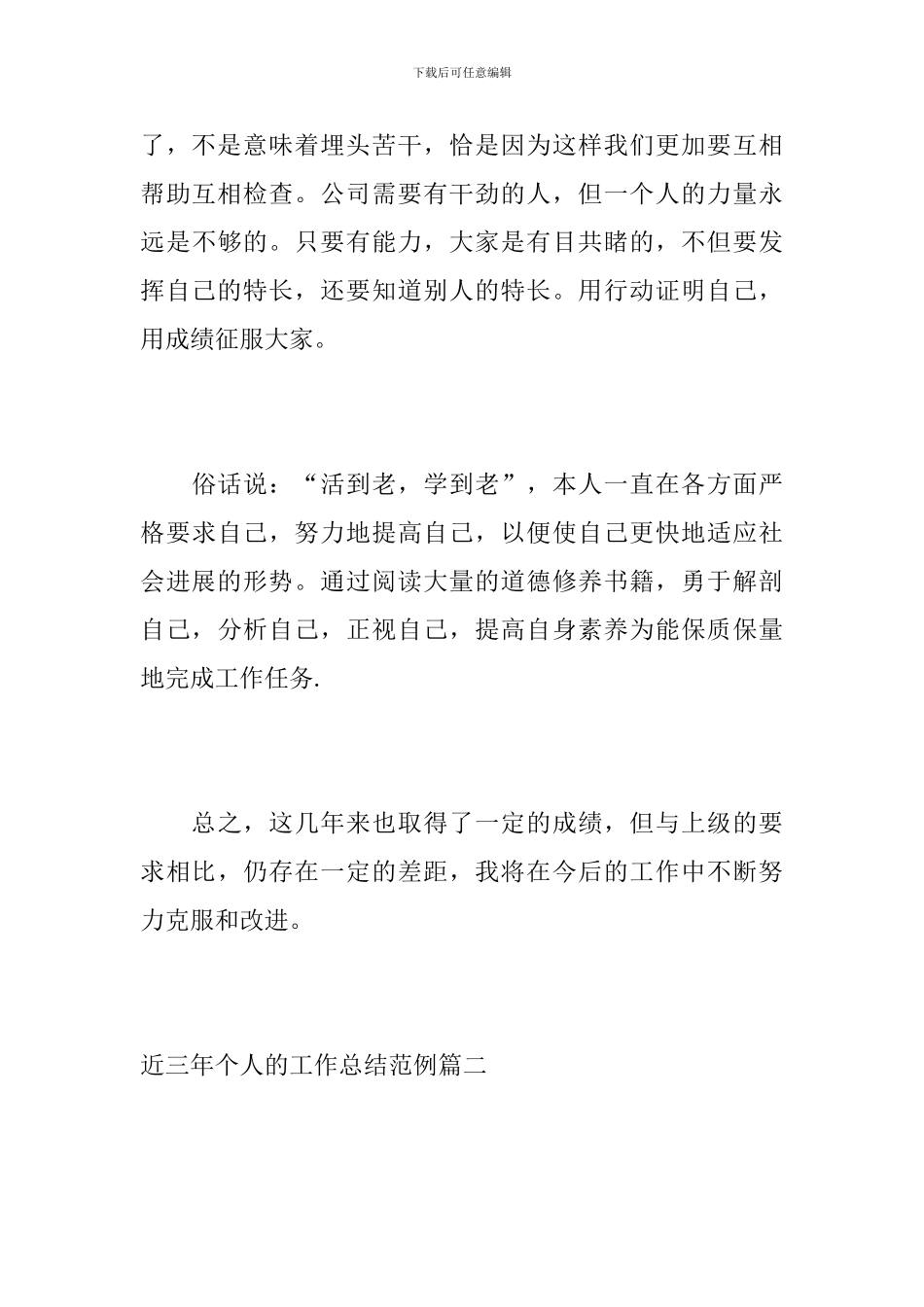 下载后可任意编辑

了，不是意味着埋头苦干，恰是因为这样我们更加要互相帮助互相检查。公司需要有干劲的人，但一个人的力量永远是不够的。只要有能力，大家是有目共睹的，不但要发挥自己的特长，还要知道别人的特长。用行动证明自己，用成绩征服大家。

俗话说：“活到老，学到老”，本人一直在各方面严格要求自己，努力地提高自己，以便使自己更快地适应社会进展的形势。通过阅读大量的道德修养书籍，勇于解剖自己，分析自己，正视自己，提高自身素养为能保质保量地完成工作任务.

总之，这几年来也取得了一定的成绩，但与上级的要求相比，仍存在一定的差距，我将在今后的工作中不断努力克服和改进。

近三年个人的工作总结范例篇二